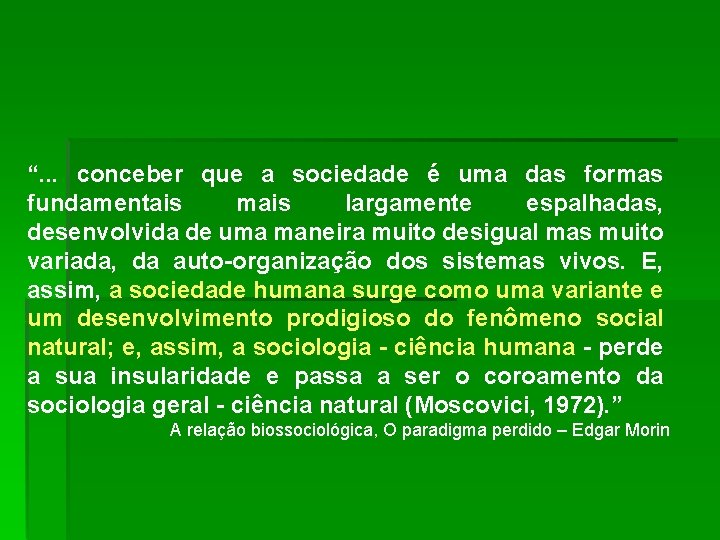 "... conceber que a sociedade é uma das formas fundamentais mais largamente espalhadas, desenvolvida de uma maneira muito desigual mas muito variada, da auto-organização dos sistemas vivos. E, assim, a sociedade humana surge como uma variante e um desenvolvimento prodigioso do fenômeno social natural; e, assim, a sociologia - ciência humana - perde a sua insularidade e passa a ser o coroamento da sociologia geral - ciência natural (Moscovici, 1972)."

A relação biossociológica, O paradigma perdido – Edgar Morin